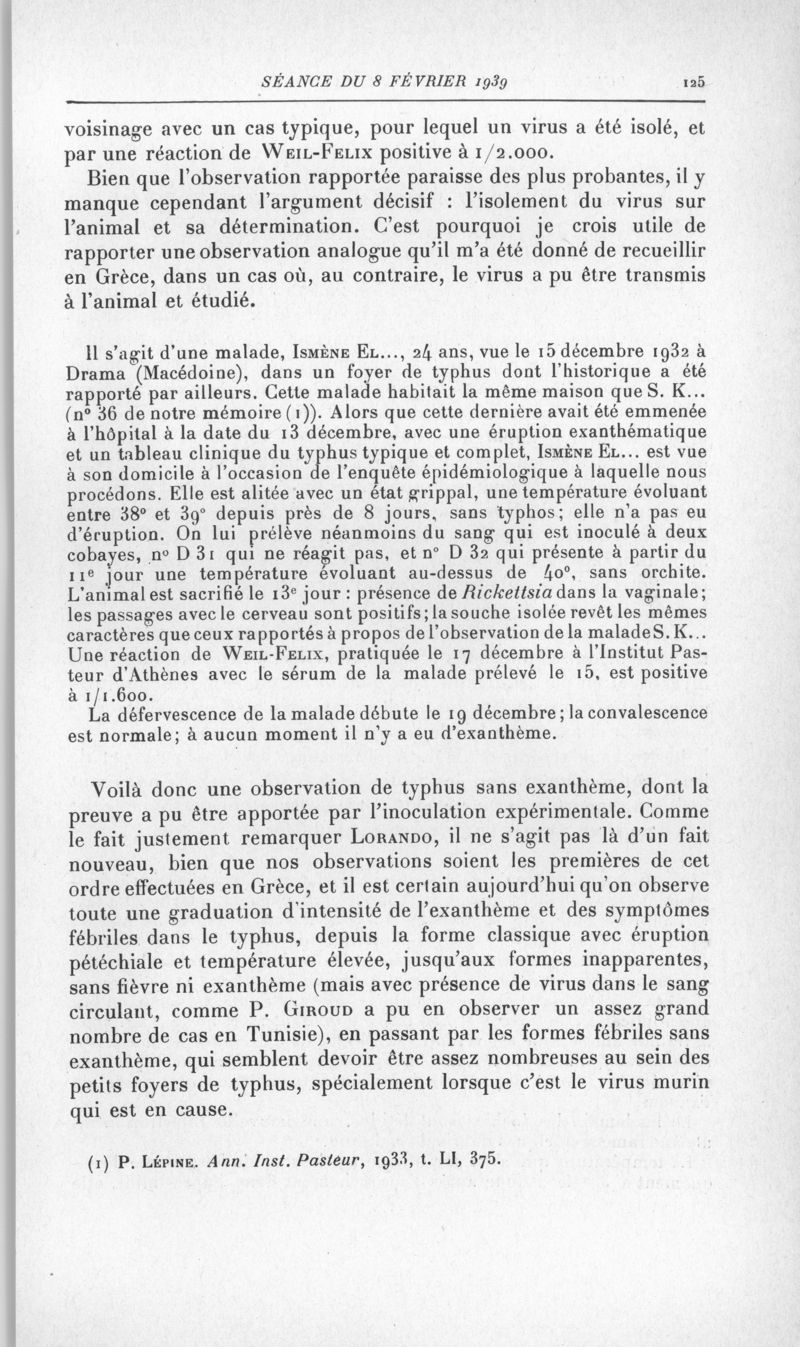 SÉANCE DU 8 FÉVRIER 1939 125

voisinage avec un cas typique, pour lequel un virus a été isolé, et par une réaction de Weil-Felix positive à 1/2.000.

Bien que l'observation rapportée paraisse des plus probantes, il y manque cependant l'argument décisif : l'isolement du virus sur l'animal et sa détermination. C'est pourquoi je crois utile de rapporter une observation analogue qu'il m'a été donné de recueillir en Grèce, dans un cas où, au contraire, le virus a pu être transmis à l'animal et étudié.

Il s'agit d'une malade, Ismène El..., 24 ans, vue le 15 décembre 1932 à Drama (Macédoine), dans un foyer de typhus dont l'historique a été rapporté par ailleurs. Cette malade habitait la même maison que S. K... (n° 36 de notre mémoire (1)). Alors que cette dernière avait été emmenée à l'hôpital à la date du 13 décembre, avec une éruption exanthématique et un tableau clinique du typhus typique et complet, Ismène El... est vue à son domicile à l'occasion de l'enquête épidémiologique à laquelle nous procédons. Elle est alitée avec un état grippal, une température évoluant entre 38° et 39° depuis près de 8 jours, sans typhos; elle n'a pas eu d'éruption. On lui prélève néanmoins du sang qui est inoculé à deux cobayes, n° D 31 qui ne réagit pas, et n° D 32 qui présente à partir du 11e jour une température évoluant au-dessus de 40°, sans orchite. L'animal est sacrifié le 13e jour : présence de Rickettsia dans la vaginale; les passages avec le cerveau sont positifs; la souche isolée revêt les mêmes caractères que ceux rapportés à propos de l'observation de la malade S. K... Une réaction de Weil-Felix, pratiquée le 17 décembre à l'Institut Pasteur d'Athènes avec le sérum de la malade prélevé le 15, est positive à 1/1.600.

La défervescence de la malade débute le 19 décembre; la convalescence est normale; à aucun moment il n'y a eu d'exanthème.

Voilà donc une observation de typhus sans exanthème, dont la preuve a pu être apportée par l'inoculation expérimentale. Comme le fait justement remarquer Lorando, il ne s'agit pas là d'un fait nouveau, bien que nos observations soient les premières de cet ordre effectuées en Grèce, et il est certain aujourd'hui qu'on observe toute une graduation d'intensité de l'exanthème et des symptômes fébriles dans le typhus, depuis la forme classique avec éruption pétéchiale et température élevée, jusqu'aux formes inapparentes, sans fièvre ni exanthème (mais avec présence de virus dans le sang circulant, comme P. Giroud a pu en observer un assez grand nombre de cas en Tunisie), en passant par les formes fébriles sans exanthème, qui semblent devoir être assez nombreuses au sein des petits foyers de typhus, spécialement lorsque c'est le virus murin qui est en cause.

(1) P. Lépine. Ann. Inst. Pasteur, 1933, t. LI, 375.